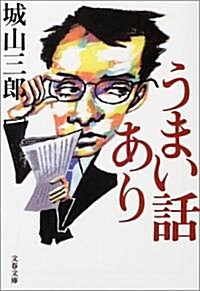 城山三郎

うまい話あり

文春文庫